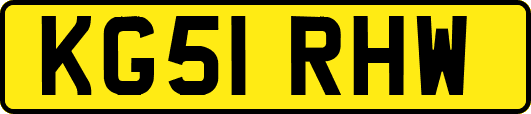 KG51 RHW